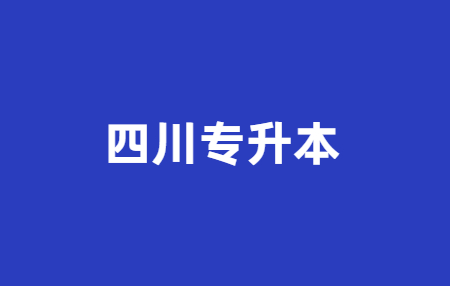 四川专升本